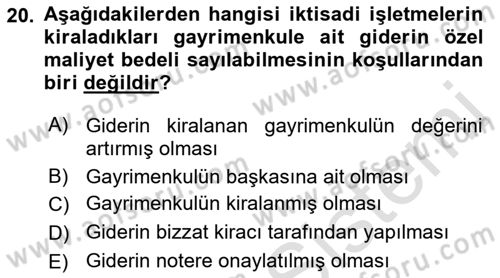 20. Aşağıdakilerden hangisi iktisadi işletmelerin kiraladıkları gayrimenkule ait giderin özel maliyet bedeli sayılabilmesinin koşullarından biri değildir?

A) Giderin kiralanan gayrimenkulün değerini artırmış olması
B) Gayrimenkulün başkasına ait olması
C) Gayrimenkulün kiralanmış olması
D) Giderin bizzat kiracı tarafından yapılması
E) Giderin notere onaylatılmış olması

www.aofsoru.com